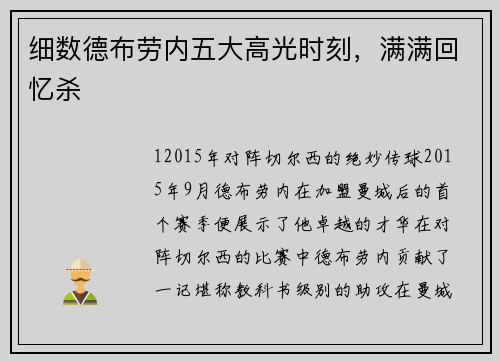 细数德布劳内五大高光时刻，满满回忆杀

12015年对阵切尔西的绝妙传球2015年9月德布劳内在加盟曼城后的首个赛季便展示了他卓越的才华在对阵切尔西的比赛中德布劳内贡献了一记堪称教科书级别的助攻在曼城